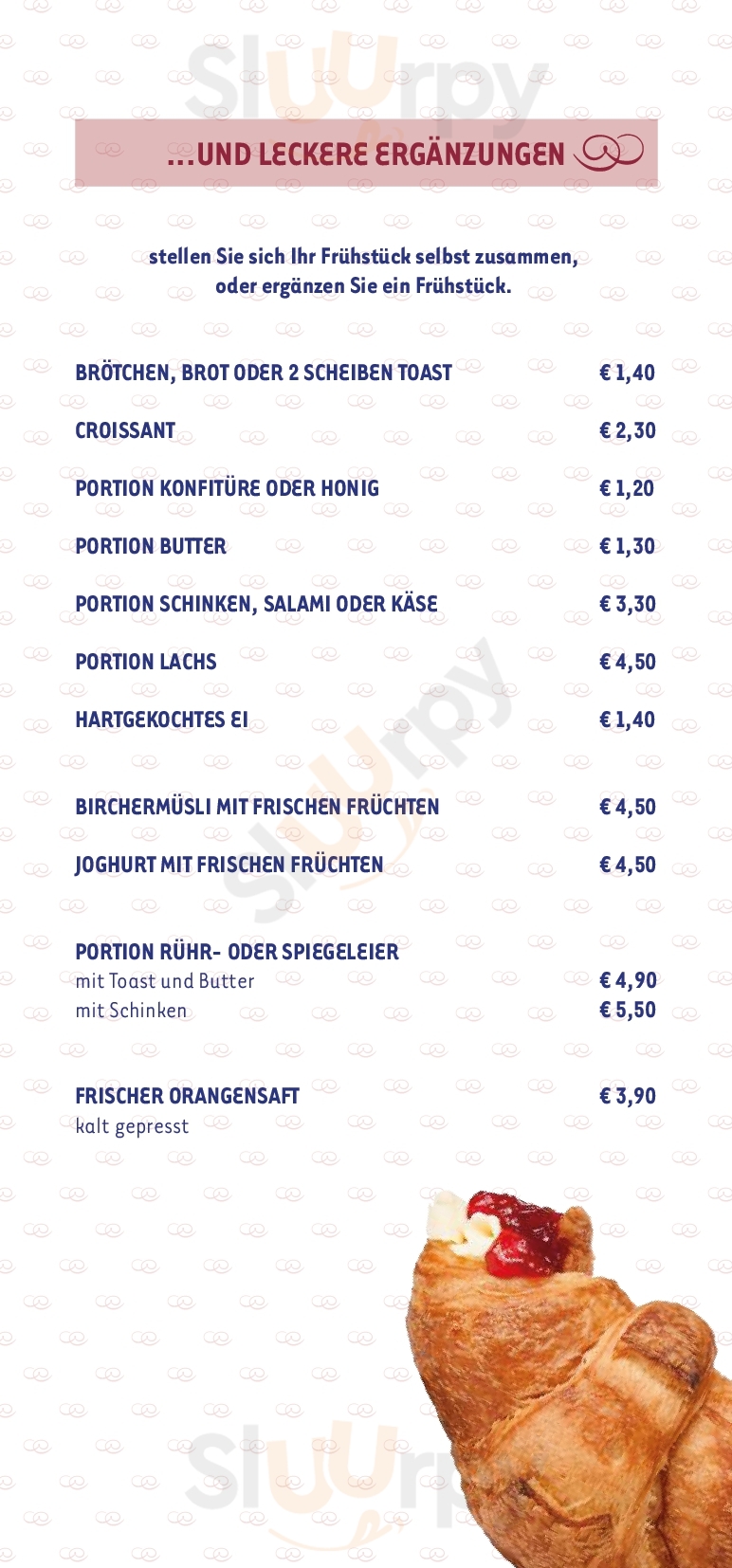 ...UND LECKERE ERGÄNZUNGEN

stellen Sie sich Ihr Frühstück selbst zusammen, oder ergänzen Sie ein Frühstück.

BRÖTCHEN, BROT ODER 2 SCHEIBEN TOAST € 1,40

CROISSANT € 2,30

PORTION KONFITÜRE ODER HONIG € 1,20

PORTION BUTTER € 1,30

PORTION SCHINKEN, SALAMI ODER KÄSE € 3,30

PORTION LACHS € 4,50

HARTGEKOCHTES EI € 1,40

BIRCHERMÜSLI MIT FRISCHEN FRÜCHTEN € 4,50

JOGHURT MIT FRISCHEN FRÜCHTEN € 4,50

PORTION RÜHR- ODER SPIEGELEIER
mit Toast und Butter € 4,90
mit Schinken € 5,50

FRISCHER ORANGENSAFT € 3,90
kalt gepresst

Sluurpy